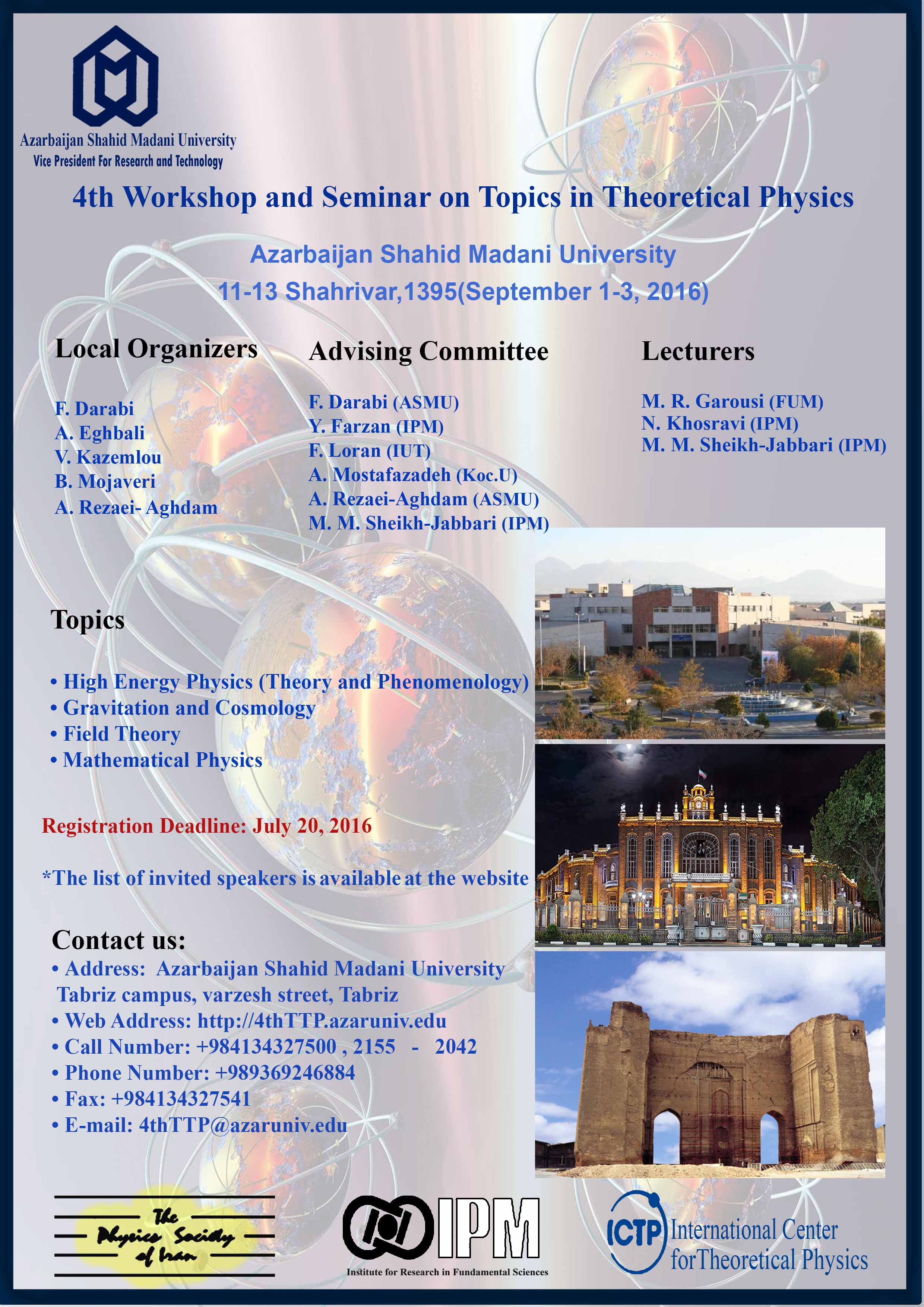 Azarbaijan Shahid Madani University
Vice President For Research and Technology

4th Workshop and Seminar on Topics in Theoretical Physics

Azarbaijan Shahid Madani University
11-13 Shahrivar,1395(September 1-3, 2016)

Local Organizers

F. Darabi
A. Eghbali
V. Kazemlou
B. Mojaveri
A. Rezaei- Aghdam

Advising Committee

F. Darabi (ASMU)
Y. Farzan (IPM)
F. Loran (IUT)
A. Mostafazadeh (Koc.U)
A. Rezaei-Aghdam (ASMU)
M. M. Sheikh-Jabbari (IPM)

Lecturers

M. R. Garousi (FUM)
N. Khosravi (IPM)
M. M. Sheikh-Jabbari (IPM)

Topics

• High Energy Physics (Theory and Phenomenology)
• Gravitation and Cosmology
• Field Theory
• Mathematical Physics

Registration Deadline: July 20, 2016

*The list of invited speakers is available at the website

Contact us:
• Address: Azarbaijan Shahid Madani University Tabriz campus, varzesh street, Tabriz
• Web Address: http://4thTTP.azaruniv.edu
• Call Number: +984134327500 , 2155 - 2042
• Phone Number: +989369246884
• Fax: +984134327541
• E-mail: 4thTTP@azaruniv.edu

The Physics Society of Iran

IPM
Institute for Research in Fundamental Sciences

ICTP International Center forTheoretical Physics